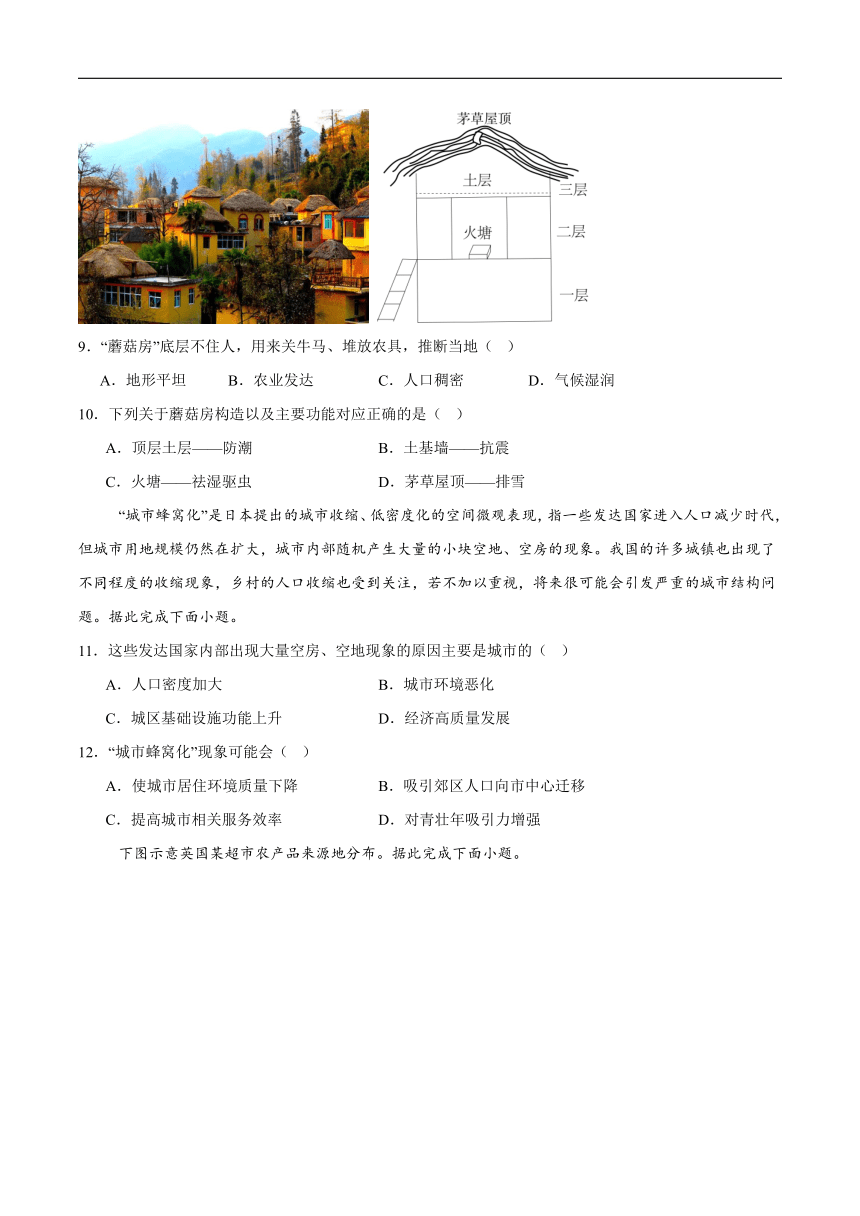 茅草屋顶

土层

三层

火塘

二层

一层

9．“蘑菇房”底层不住人，用来关牛马、堆放农具，推断当地（ ）

A．地形平坦 B．农业发达 C．人口稠密 D．气候湿润

10．下列关于蘑菇房构造以及主要功能对应正确的是（ ）

A．顶层土层——防潮 B．土基墙——抗震

C．火塘——祛湿驱虫 D．茅草屋顶——排雪

“城市蜂窝化”是日本提出的城市收缩、低密度化的空间微观表现，指一些发达国家进入人口减少时代，但城市用地规模仍然在扩大，城市内部随机产生大量的小块空地、空房的现象。我国的许多城镇也出现了不同程度的收缩现象，乡村的人口收缩也受到关注，若不加以重视，将来很可能会引发严重的城市结构问题。据此完成下面小题。

11．这些发达国家内部出现大量空房、空地现象的原因主要是城市的（ ）

A．人口密度加大 B．城市环境恶化

C．城区基础设施功能上升 D．经济高质量发展

12．“城市蜂窝化”现象可能会（ ）

A．使城市居住环境质量下降 B．吸引郊区人口向市中心迁移

C．提高城市相关服务效率 D．对青壮年吸引力增强

下图示意英国某超市农产品来源地分布。据此完成下面小题。